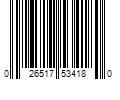 0 26517 53418 0